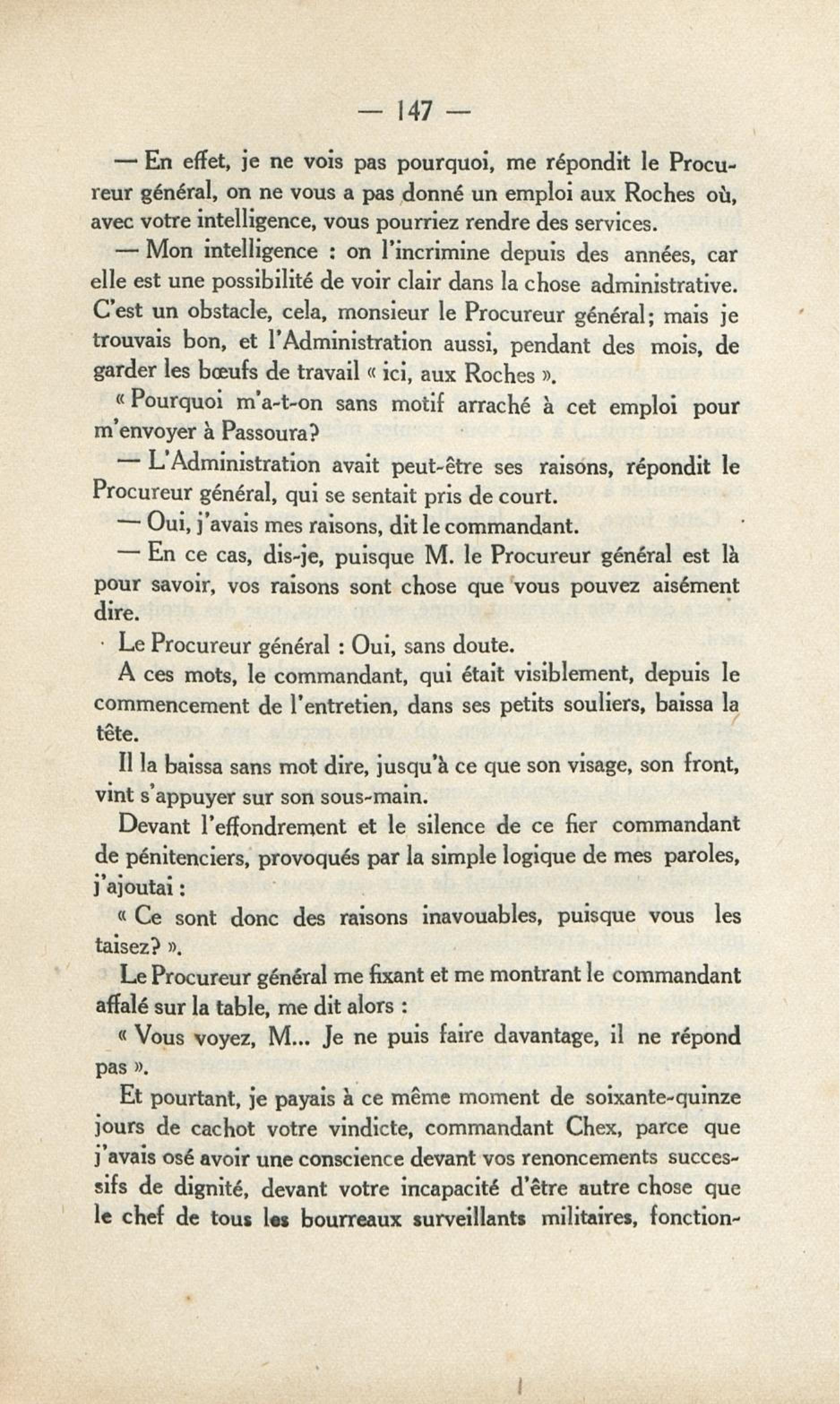 — 147 —

— En effet, je ne vois pas pourquoi, me répondit le Procureur général, on ne vous a pas donné un emploi aux Roches où, avec votre intelligence, vous pourriez rendre des services.

— Mon intelligence : on l'incrimine depuis des années, car elle est une possibilité de voir clair dans la chose administrative. C'est un obstacle, cela, monsieur le Procureur général; mais je trouvais bon, et l'Administration aussi, pendant des mois, de garder les bœufs de travail « ici, aux Roches ».

« Pourquoi m'a-t-on sans motif arraché à cet emploi pour m'envoyer à Passoura?

— L'Administration avait peut-être ses raisons, répondit le Procureur général, qui se sentait pris de court.

— Oui, j'avais mes raisons, dit le commandant.

— En ce cas, dis-je, puisque M. le Procureur général est là pour savoir, vos raisons sont chose que vous pouvez aisément dire.

Le Procureur général : Oui, sans doute.

A ces mots, le commandant, qui était visiblement, depuis le commencement de l'entretien, dans ses petits souliers, baissa la tête.

Il la baissa sans mot dire, jusqu'à ce que son visage, son front, vint s'appuyer sur son sous-main.

Devant l'effondrement et le silence de ce fier commandant de pénitenciers, provoqués par la simple logique de mes paroles, j'ajoutai :

« Ce sont donc des raisons inavouables, puisque vous les taisez? ».

Le Procureur général me fixant et me montrant le commandant affalé sur la table, me dit alors :

« Vous voyez, M... Je ne puis faire davantage, il ne répond pas ».

Et pourtant, je payais à ce même moment de soixante-quinze jours de cachot votre vindicte, commandant Chex, parce que j'avais osé avoir une conscience devant vos renoncements successifs de dignité, devant votre incapacité d'être autre chose que le chef de tous les bourreaux surveillants militaires, fonction-